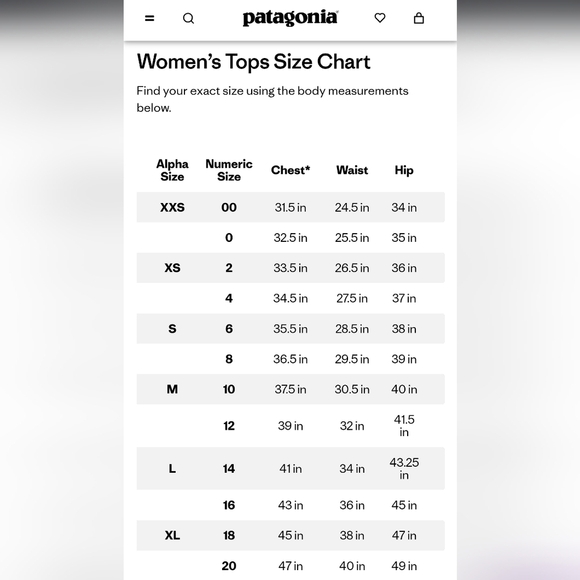 patagonia

Women's Tops Size Chart

Find your exact size using the body measurements below.

| Alpha Size | Numeric Size | Chest* | Waist | Hip |
|---|---|---|---|---|
| XXS | 00 | 31.5 in | 24.5 in | 34 in |
| | 0 | 32.5 in | 25.5 in | 35 in |
| XS | 2 | 33.5 in | 26.5 in | 36 in |
| | 4 | 34.5 in | 27.5 in | 37 in |
| S | 6 | 35.5 in | 28.5 in | 38 in |
| | 8 | 36.5 in | 29.5 in | 39 in |
| M | 10 | 37.5 in | 30.5 in | 40 in |
| | 12 | 39 in | 32 in | 41.5 in |
| L | 14 | 41 in | 34 in | 43.25 in |
| | 16 | 43 in | 36 in | 45 in |
| XL | 18 | 45 in | 38 in | 47 in |
| | 20 | 47 in | 40 in | 49 in |